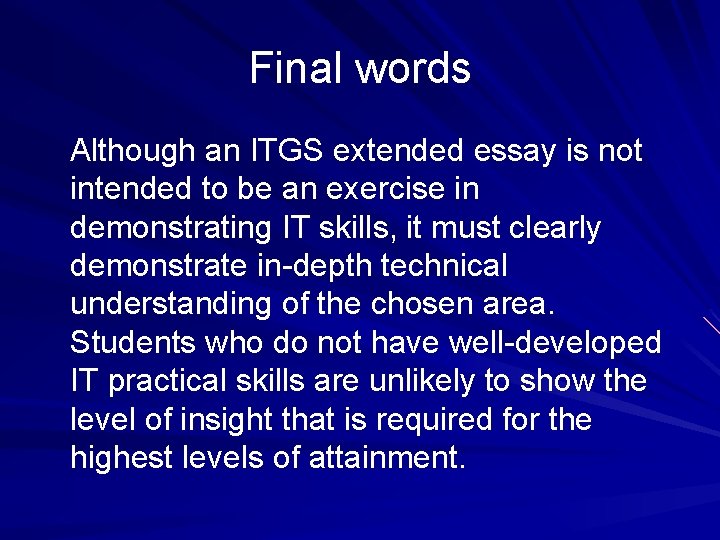 Final words

Although an ITGS extended essay is not intended to be an exercise in demonstrating IT skills, it must clearly demonstrate in-depth technical understanding of the chosen area. Students who do not have well-developed IT practical skills are unlikely to show the level of insight that is required for the highest levels of attainment.